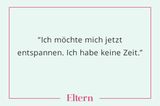 "Ich möchte mich jetzt entspannen. Ich habe keine Zeit."

Eltern